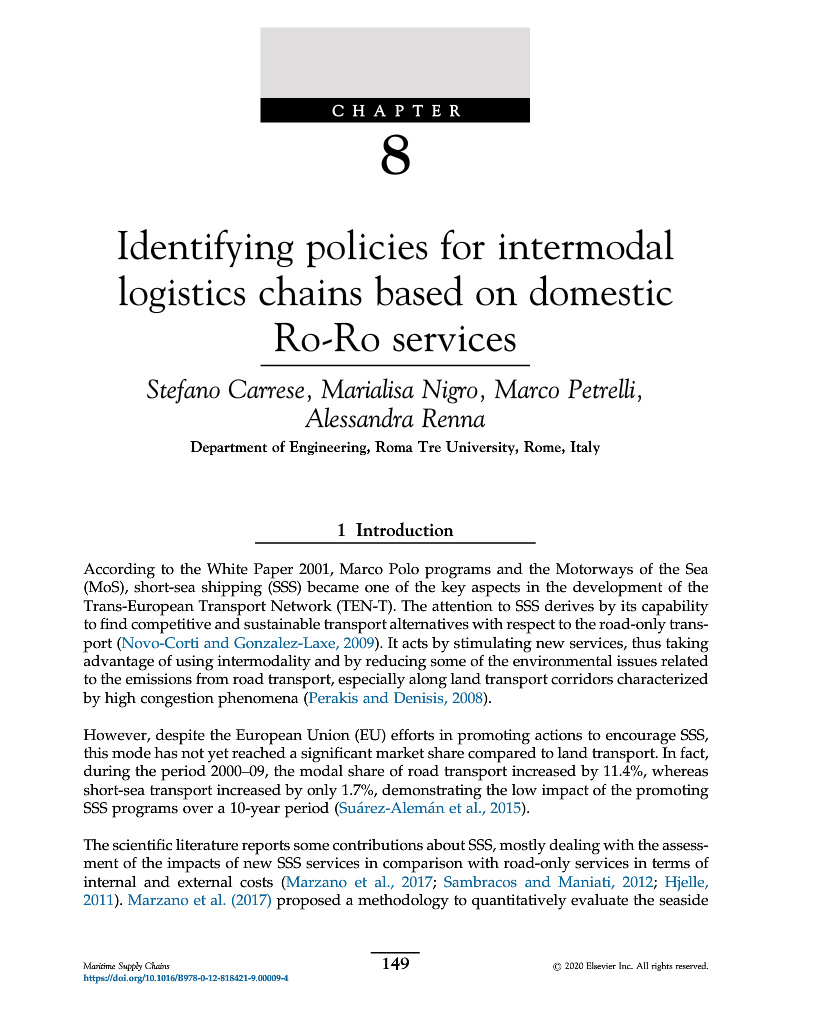 CHAPTER

8

Identifying policies for intermodal logistics chains based on domestic Ro-Ro services

Stefano Carrese, Marialisa Nigro, Marco Petrelli, Alessandra Renna

Department of Engineering, Roma Tre University, Rome, Italy

1 Introduction

According to the White Paper 2001, Marco Polo programs and the Motorways of the Sea (MoS), short-sea shipping (SSS) became one of the key aspects in the development of the Trans-European Transport Network (TEN-T). The attention to SSS derives by its capability to find competitive and sustainable transport alternatives with respect to the road-only transport (Novo-Corti and Gonzalez-Laxe, 2009). It acts by stimulating new services, thus taking advantage of using intermodality and by reducing some of the environmental issues related to the emissions from road transport, especially along land transport corridors characterized by high congestion phenomena (Perakis and Denisis, 2008).

However, despite the European Union (EU) efforts in promoting actions to encourage SSS, this mode has not yet reached a significant market share compared to land transport. In fact, during the period 2000–09, the modal share of road transport increased by 11.4%, whereas short-sea transport increased by only 1.7%, demonstrating the low impact of the promoting SSS programs over a 10-year period (Suárez-Alemán et al., 2015).

The scientific literature reports some contributions about SSS, mostly dealing with the assessment of the impacts of new SSS services in comparison with road-only services in terms of internal and external costs (Marzano et al., 2017; Sambracos and Maniati, 2012; Hjelle, 2011). Marzano et al. (2017) proposed a methodology to quantitatively evaluate the seaside

Maritime Supply Chains
https://doi.org/10.1016/B978-0-12-818421-9.00009-4

149

© 2020 Elsevier Inc. All rights reserved.